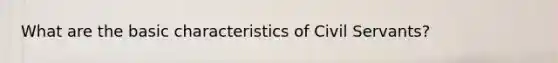 What are the basic characteristics of Civil Servants?